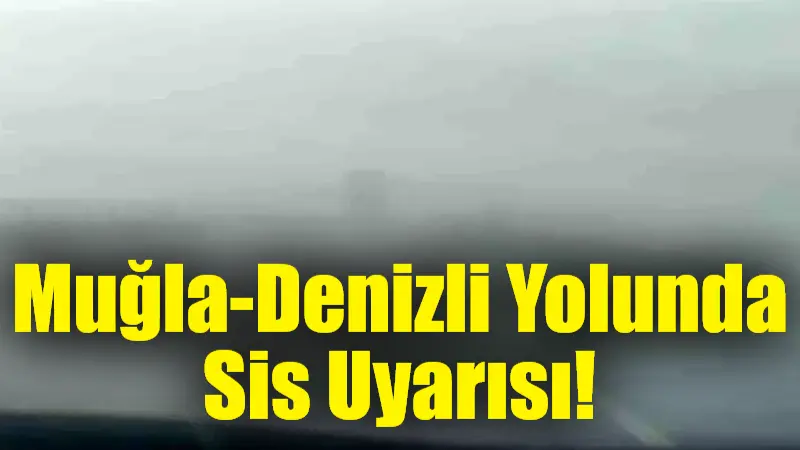 Muğla-Denizli Yolunda Sis Uyarısı!